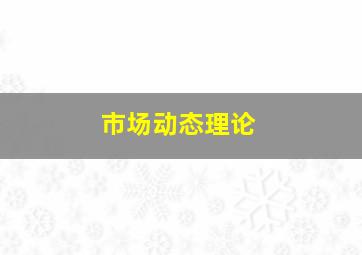 市场动态理论